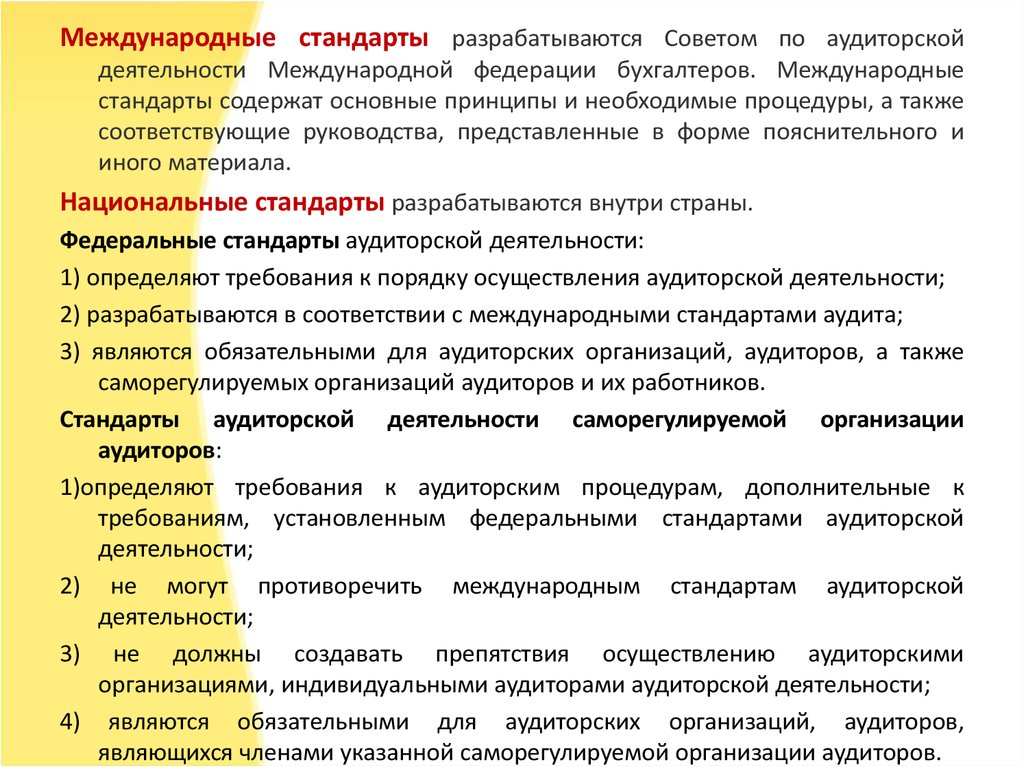 Международные стандарты разрабатываются Советом по аудиторской деятельности Международной федерации бухгалтеров. Международные стандарты содержат основные принципы и необходимые процедуры, а также соответствующие руководства, представленные в форме пояснительного и иного материала.

Национальные стандарты разрабатываются внутри страны.

Федеральные стандарты аудиторской деятельности:

1) определяют требования к порядку осуществления аудиторской деятельности;

2) разрабатываются в соответствии с международными стандартами аудита;

3) являются обязательными для аудиторских организаций, аудиторов, а также саморегулируемых организаций аудиторов и их работников.

Стандарты аудиторской деятельности саморегулируемой организации аудиторов:

1)определяют требования к аудиторским процедурам, дополнительные к требованиям, установленным федеральными стандартами аудиторской деятельности;

2) не могут противоречить международным стандартам аудиторской деятельности;

3) не должны создавать препятствия осуществлению аудиторскими организациями, индивидуальными аудиторами аудиторской деятельности;

4) являются обязательными для аудиторских организаций, аудиторов, являющихся членами указанной саморегулируемой организации аудиторов.